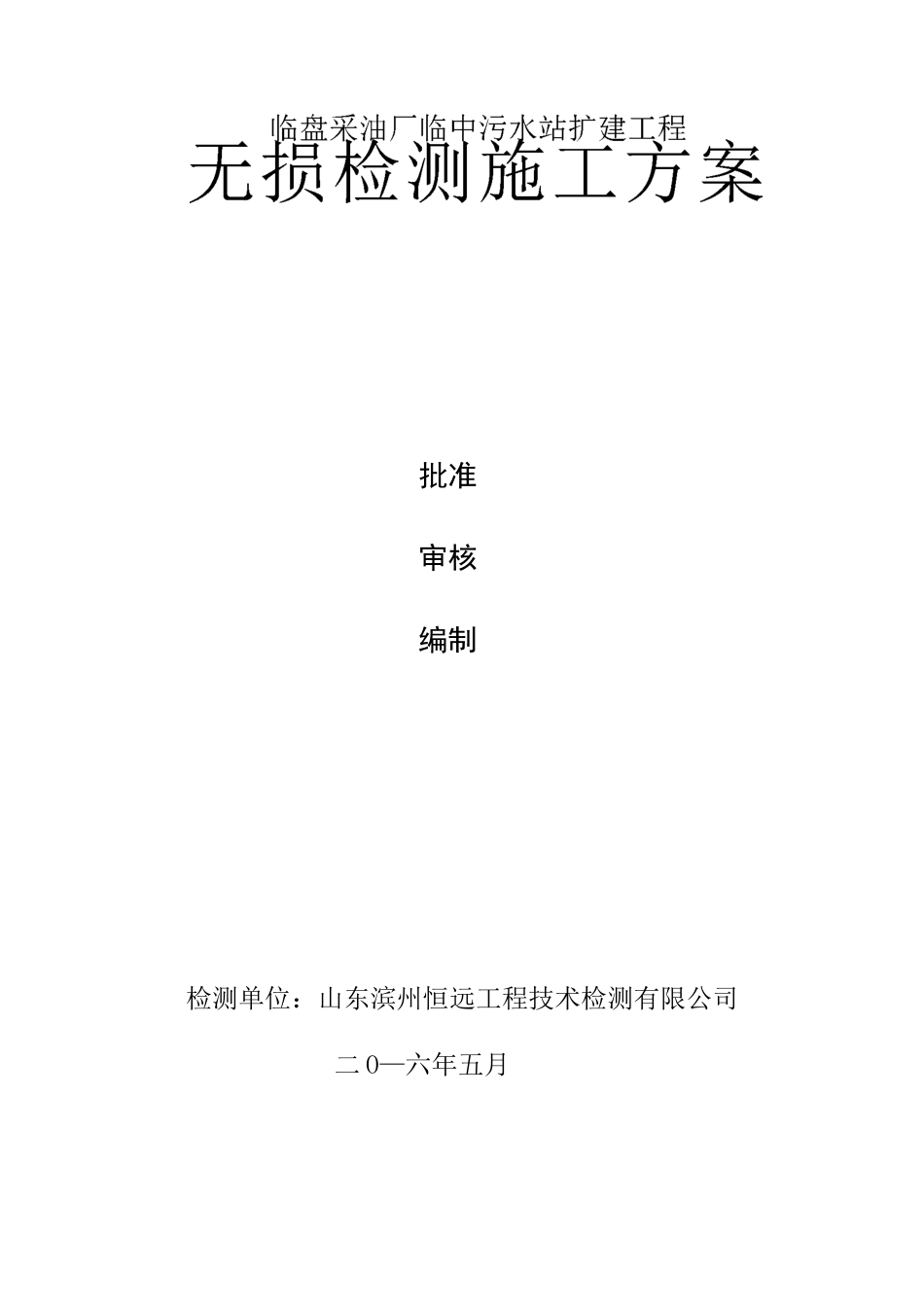 临盘采油厂临中污水站扩建工程

无损检测施工方案

批准

审核

编制

检测单位：山东滨州恒远工程技术检测有限公司

二0一六年五月